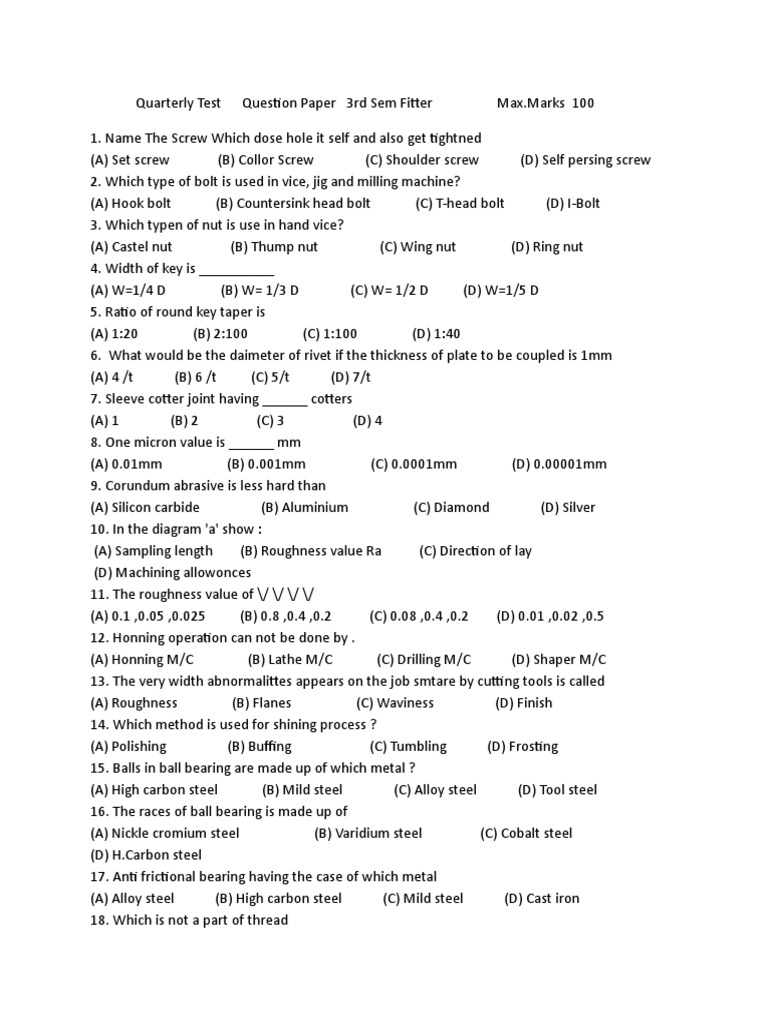 Quarterly Test Question Paper 3rd Sem Fitter Max.Marks 100

1. Name The Screw Which dose hole it self and also get tightned
(A) Set screw (B) Collor Screw (C) Shoulder screw (D) Self persing screw
2. Which type of bolt is used in vice, jig and milling machine?
(A) Hook bolt (B) Countersink head bolt (C) T-head bolt (D) I-Bolt
3. Which typen of nut is use in hand vice?
(A) Castel nut (B) Thump nut (C) Wing nut (D) Ring nut
4. Width of key is ___________
(A) W=1/4 D (B) W= 1/3 D (C) W= 1/2 D (D) W=1/5 D
5. Ratio of round key taper is
(A) 1:20 (B) 2:100 (C) 1:100 (D) 1:40
6. What would be the daimeter of rivet if the thickness of plate to be coupled is 1mm
(A) 4 /t (B) 6 /t (C) 5/t (D) 7/t
7. Sleeve cotter joint having ______ cotters
(A) 1 (B) 2 (C) 3 (D) 4
8. One micron value is ______ mm
(A) 0.01mm (B) 0.001mm (C) 0.0001mm (D) 0.00001mm
9. Corundum abrasive is less hard than
(A) Silicon carbide (B) Aluminium (C) Diamond (D) Silver
10. In the diagram 'a' show :
(A) Sampling length (B) Roughness value Ra (C) Direction of lay
(D) Machining allowonces
11. The roughness value of \/ \/ \/ \/
(A) 0.1 ,0.05 ,0.025 (B) 0.8 ,0.4 ,0.2 (C) 0.08 ,0.4 ,0.2 (D) 0.01 ,0.02 ,0.5
12. Honning operation can not be done by .
(A) Honning M/C (B) Lathe M/C (C) Drilling M/C (D) Shaper M/C
13. The very width abnormalittes appears on the job smtare by cutting tools is called
(A) Roughness (B) Flanes (C) Waviness (D) Finish
14. Which method is used for shining process ?
(A) Polishing (B) Buffing (C) Tumbling (D) Frosting
15. Balls in ball bearing are made up of which metal ?
(A) High carbon steel (B) Mild steel (C) Alloy steel (D) Tool steel
16. The races of ball bearing is made up of
(A) Nickle cromium steel (B) Varidium steel (C) Cobalt steel
(D) H.Carbon steel
17. Anti frictional bearing having the case of which metal
(A) Alloy steel (B) High carbon steel (C) Mild steel (D) Cast iron
18. Which is not a part of thread